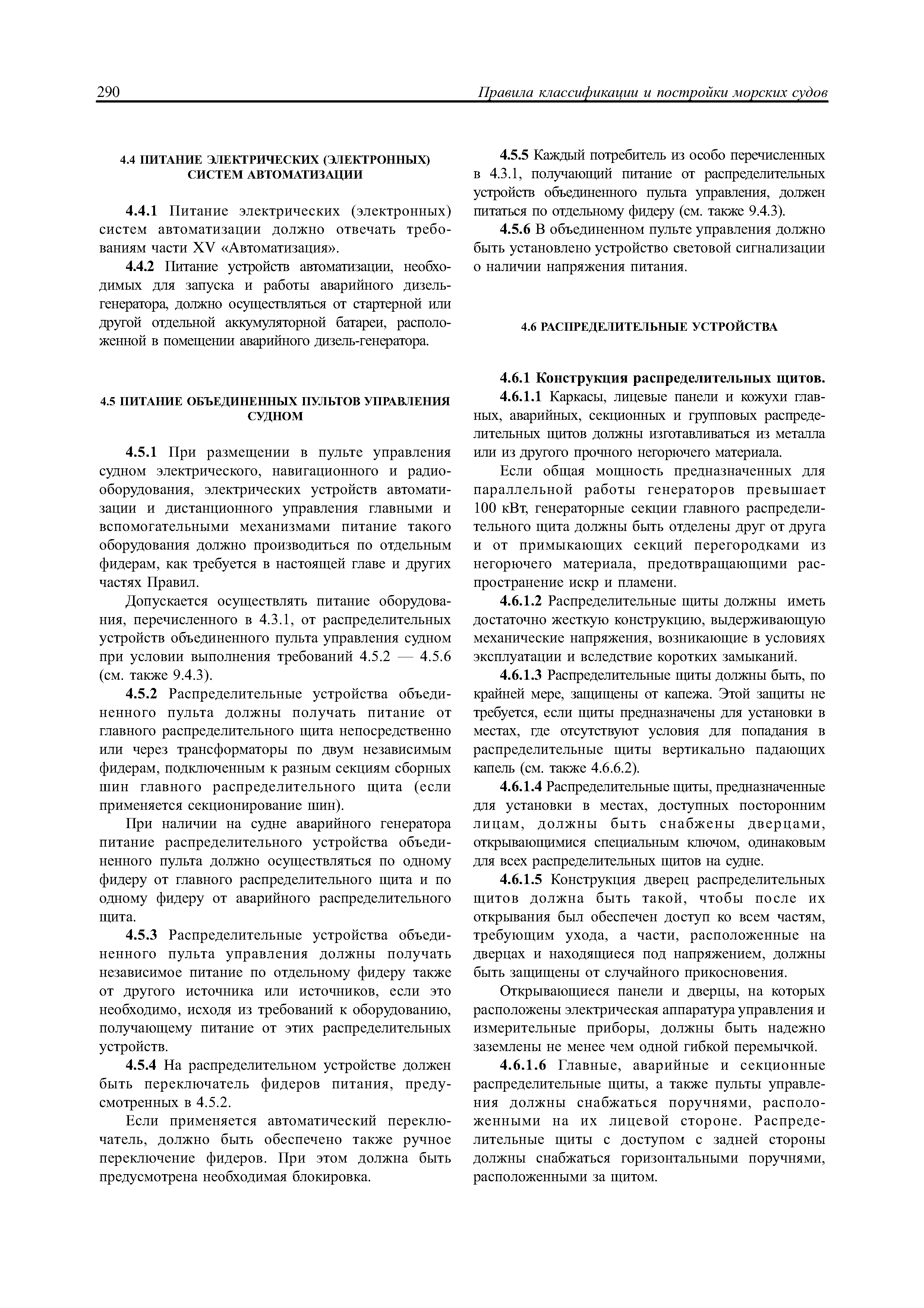 290 Правила классификации и постройки морских судов

4.4 ПИТАНИЕ ЭЛЕКТРИЧЕСКИХ (ЭЛЕКТРОННЫХ) СИСТЕМ АВТОМАТИЗАЦИИ

4.4.1 Питание электрических (электронных) систем автоматизации должно отвечать требованиям части XV «Автоматизация».

4.4.2 Питание устройств автоматизации, необходимых для запуска и работы аварийного дизель-генератора, должно осуществляться от стартерной или другой отдельной аккумуляторной батареи, расположенной в помещении аварийного дизель-генератора.

4.5 ПИТАНИЕ ОБЪЕДИНЕННЫХ ПУЛЬТОВ УПРАВЛЕНИЯ СУДНОМ

4.5.1 При размещении в пульте управления судном электрического, навигационного и радиооборудования, электрических устройств автоматизации и дистанционного управления главными и вспомогательными механизмами питание такого оборудования должно производиться по отдельным фидерам, как требуется в настоящей главе и других частях Правил.

Допускается осуществлять питание оборудования, перечисленного в 4.3.1, от распределительных устройств объединенного пульта управления судном при условии выполнения требований 4.5.2 — 4.5.6 (см. также 9.4.3).

4.5.2 Распределительные устройства объединенного пульта должны получать питание от главного распределительного щита непосредственно или через трансформаторы по двум независимым фидерам, подключенным к разным секциям сборных шин главного распределительного щита (если применяется секционирование шин).

При наличии на судне аварийного генератора питание распределительного устройства объединенного пульта должно осуществляться по одному фидеру от главного распределительного щита и по одному фидеру от аварийного распределительного щита.

4.5.3 Распределительные устройства объединенного пульта управления должны получать независимое питание по отдельному фидеру также от другого источника или источников, если это необходимо, исходя из требований к оборудованию, получающему питание от этих распределительных устройств.

4.5.4 На распределительном устройстве должен быть переключатель фидеров питания, предусмотренных в 4.5.2.

Если применяется автоматический переключатель, должно быть обеспечено также ручное переключение фидеров. При этом должна быть предусмотрена необходимая блокировка.

4.5.5 Каждый потребитель из особо перечисленных в 4.3.1, получающий питание от распределительных устройств объединенного пульта управления, должен питаться по отдельному фидеру (см. также 9.4.3).

4.5.6 В объединенном пульте управления должно быть установлено устройство световой сигнализации о наличии напряжения питания.

4.6 РАСПРЕДЕЛИТЕЛЬНЫЕ УСТРОЙСТВА

4.6.1 Конструкция распределительных щитов.

4.6.1.1 Каркасы, лицевые панели и кожухи главных, аварийных, секционных и групповых распределительных щитов должны изготавливаться из металла или из другого прочного негорючего материала.

Если общая мощность предназначенных для параллельной работы генераторов превышает 100 кВт, генераторные секции главного распределительного щита должны быть отделены друг от друга и от примыкающих секций перегородками из негорючего материала, предотвращающими распространение искр и пламени.

4.6.1.2 Распределительные щиты должны иметь достаточно жесткую конструкцию, выдерживающую механические напряжения, возникающие в условиях эксплуатации и вследствие коротких замыканий.

4.6.1.3 Распределительные щиты должны быть, по крайней мере, защищены от капежа. Этой защиты не требуется, если щиты предназначены для установки в местах, где отсутствуют условия для попадания в распределительные щиты вертикально падающих капель (см. также 4.6.6.2).

4.6.1.4 Распределительные щиты, предназначенные для установки в местах, доступных посторонним лицам, должны быть снабжены дверцами, открывающимися специальным ключом, одинаковым для всех распределительных щитов на судне.

4.6.1.5 Конструкция дверец распределительных щитов должна быть такой, чтобы после их открывания был обеспечен доступ ко всем частям, требующим ухода, а части, расположенные на дверцах и находящиеся под напряжением, должны быть защищены от случайного прикосновения.

Открывающиеся панели и дверцы, на которых расположены электрическая аппаратура управления и измерительные приборы, должны быть надежно заземлены не менее чем одной гибкой перемычкой.

4.6.1.6 Главные, аварийные и секционные распределительные щиты, а также пульты управления должны снабжаться поручнями, расположенными на их лицевой стороне. Распределительные щиты с доступом с задней стороны должны снабжаться горизонтальными поручнями, расположенными за щитом.